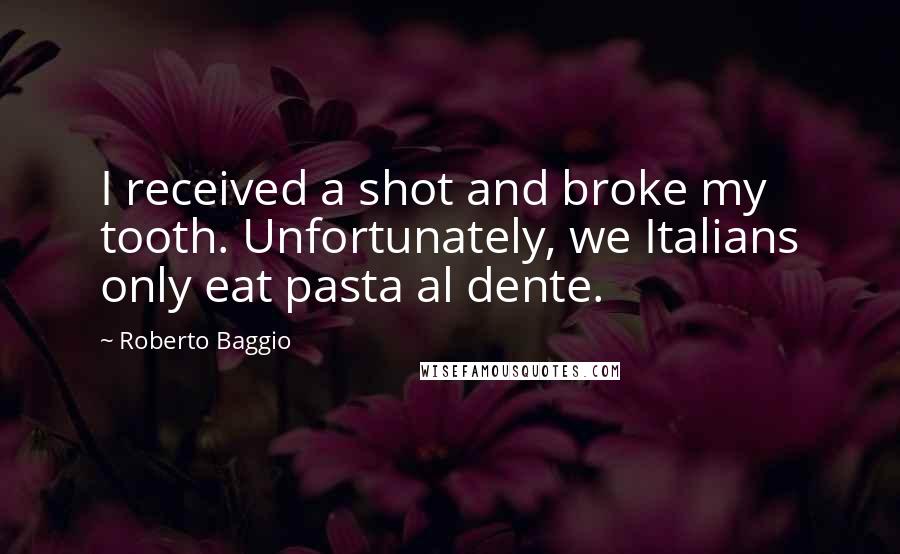 I received a shot and broke my tooth. Unfortunately, we Italians only eat pasta al dente.

~ Roberto Baggio

WISEFAMOUSQUOTES.COM